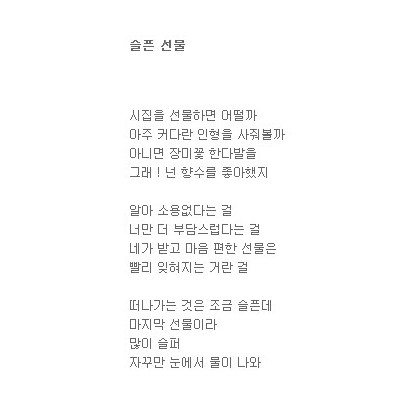 슬픈 선물

시집을 선물하면 어떨까
아주 커다란 인형을 사줘볼까
아니면 장미꽃 한다발을
그래 ! 넌 향수를 좋아했지

알아 소용없다는 걸
너만 더 부담스럽다는 걸
네가 받고 마음 편한 선물은
빨리 잊혀지는 거란 걸

떠나가는 것은 조금 슬픈데
마지막 선물이라
많이 슬퍼
자꾸만 눈에서 물이 나와